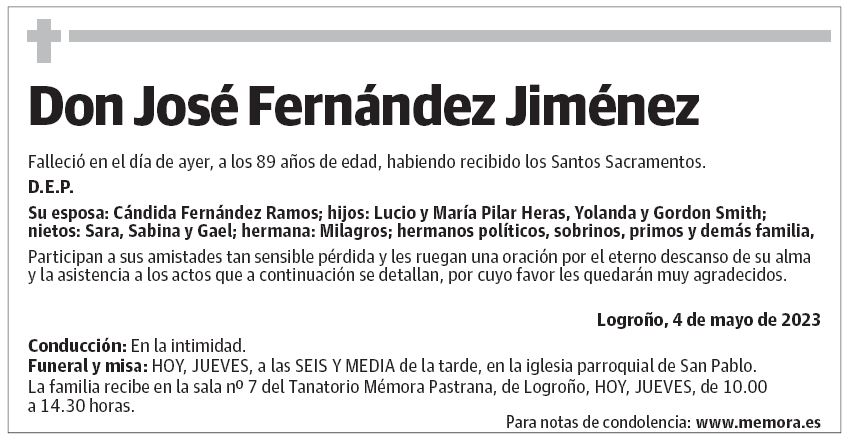 Don José Fernández Jiménez

Falleció en el día de ayer, a los 89 años de edad, habiendo recibido los Santos Sacramentos.

D.E.P.

Su esposa: Cándida Fernández Ramos; hijos: Lucio y María Pilar Heras, Yolanda y Gordon Smith; nietos: Sara, Sabina y Gael; hermana: Milagros; hermanos políticos, sobrinos, primos y demás familia,

Participan a sus amistades tan sensible pérdida y les ruegan una oración por el eterno descanso de su alma y la asistencia a los actos que a continuación se detallan, por cuyo favor les quedarán muy agradecidos.

Logroño, 4 de mayo de 2023

Conducción: En la intimidad.
Funeral y misa: HOY, JUEVES, a las SEIS Y MEDIA de la tarde, en la iglesia parroquial de San Pablo.
La familia recibe en la sala nº 7 del Tanatorio Mémora Pastrana, de Logroño, HOY, JUEVES, de 10.00 a 14.30 horas.

Para notas de condolencia: www.memora.es